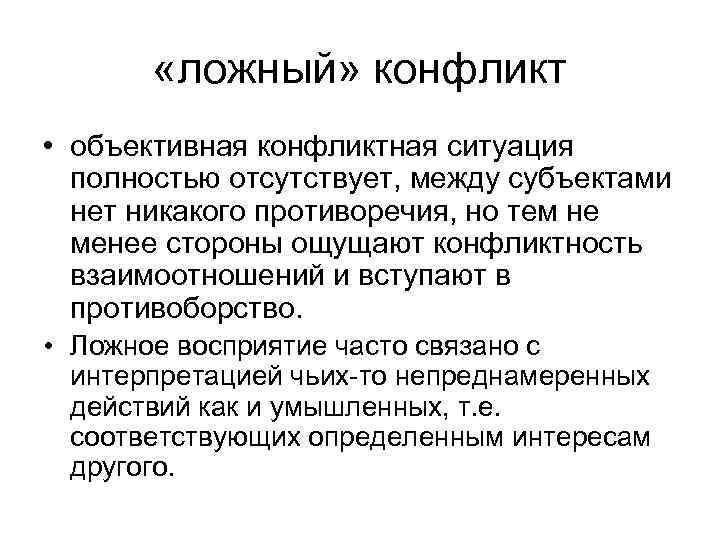 «ложный» конфликт

• объективная конфликтная ситуация полностью отсутствует, между субъектами нет никакого противоречия, но тем не менее стороны ощущают конфликтность взаимоотношений и вступают в противоборство.

• Ложное восприятие часто связано с интерпретацией чьих-то непреднамеренных действий как и умышленных, т.е. соответствующих определенным интересам другого.